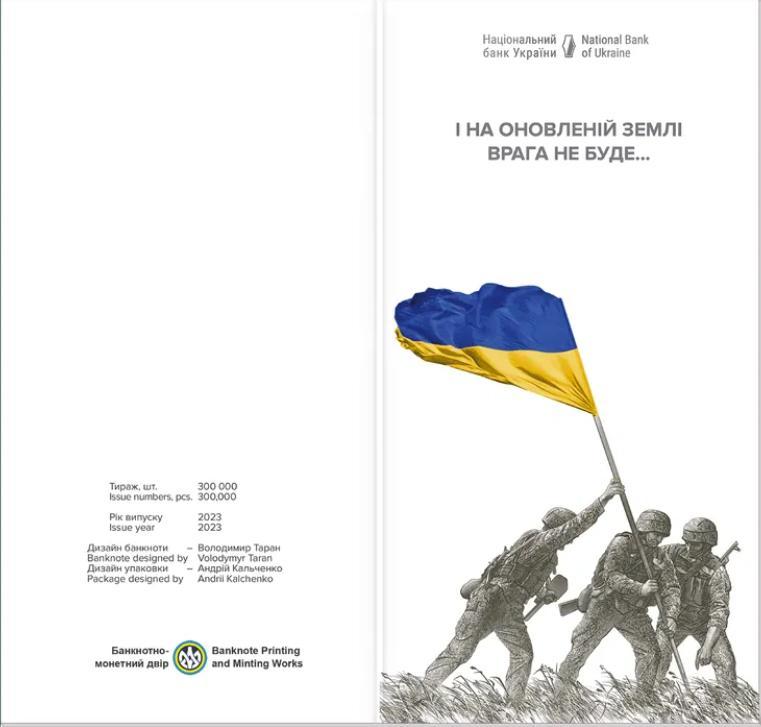 Тираж, шт. 300 000
Issue numbers, pcs. 300,000

Рік випуску 2023
Issue year 2023

Дизайн банкноти – Володимир Таран
Banknote designed by Volodymyr Taran
Дизайн упаковки – Андрій Кальченко
Package designed by Andrii Kalchenko

Банкнотно-монетний двір
Banknote Printing and Minting Works

Національний банк України
National Bank of Ukraine

І НА ОНОВЛЕНІЙ ЗЕМЛІ ВРАГА НЕ БУДЕ...